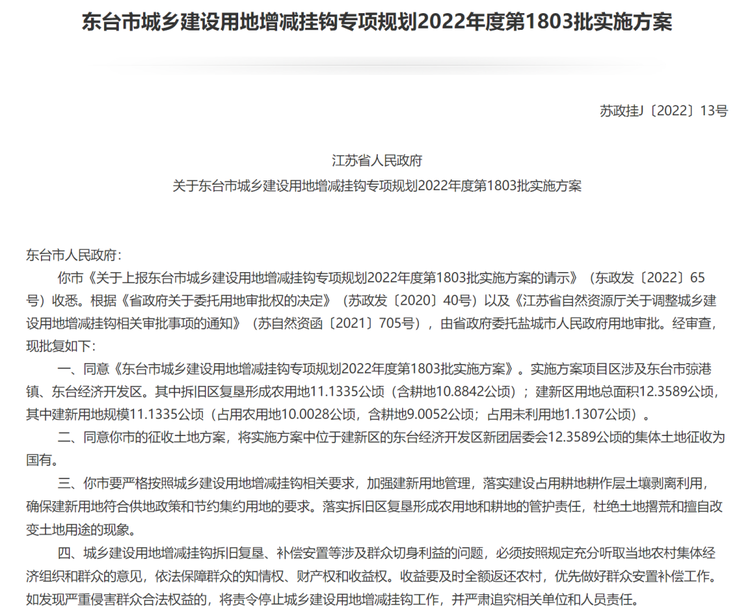 东台市城乡建设用地增减挂钩专项规划2022年度第1803批实施方案

苏政挂J〔2022〕13号

江苏省人民政府
关于东台市城乡建设用地增减挂钩专项规划2022年度第1803批实施方案

东台市人民政府：

你市《关于上报东台市城乡建设用地增减挂钩专项规划2022年度第1803批实施方案的请示》（东政发〔2022〕65号）收悉。根据《省政府关于委托用地审批权的决定》（苏政发〔2020〕40号）以及《江苏省自然资源厅关于调整城乡建设用地增减挂钩相关审批事项的通知》（苏自然资函〔2021〕705号），由省政府委托盐城市人民政府用地审批。经审查，现批复如下：

一、同意《东台市城乡建设用地增减挂钩专项规划2022年度第1803批实施方案》。实施方案项目区涉及东台市弶港镇、东台经济开发区。其中拆旧区复垦形成农用地11.1335公顷（含耕地10.8842公顷）；建新区用地总面积12.3589公顷，其中建新用地规模11.1335公顷（占用农用地10.0028公顷，含耕地9.0052公顷；占用未利用地1.1307公顷）。

二、同意你市的征收土地方案，将实施方案中位于建新区的东台经济开发区新团居委会12.3589公顷的集体土地征收为国有。

三、你市要严格按照城乡建设用地增减挂钩相关要求，加强建新用地管理，落实建设占用耕地耕作层土壤剥离利用，确保建新用地符合供地政策和节约集约用地的要求。落实拆旧区复垦形成农用地和耕地的管护责任，杜绝土地撂荒和擅自改变土地用途的现象。

四、城乡建设用地增减挂钩拆旧复垦、补偿安置等涉及群众切身利益的问题，必须按照规定充分听取当地农村集体经济组织和群众的意见，依法保障群众的知情权、财产权和收益权。收益要及时全额返还农村，优先做好群众安置补偿工作。如发现严重侵害群众合法权益的，将责令停止城乡建设用地增减挂钩工作，并严肃追究相关单位和人员责任。